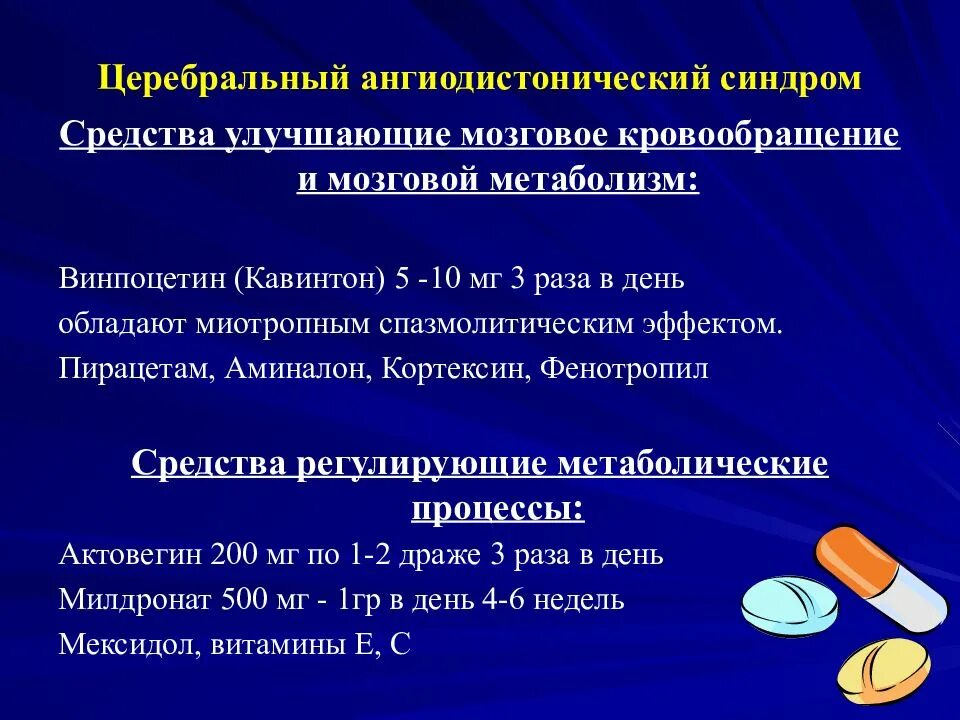 Церебральный ангиодистонический синдром

Средства улучшающие мозговое кровообращение и мозговой метаболизм:

Винпоцетин (Кавинтон) 5 -10 мг 3 раза в день
обладают миотропным спазмолитическим эффектом.
Пирацетам, Аминалон, Кортексин, Фенотропил

Средства регулирующие метаболические процессы:

Актовегин 200 мг по 1-2 драже 3 раза в день
Милдронат 500 мг - 1гр в день 4-6 недель
Мексидол, витамины Е, С